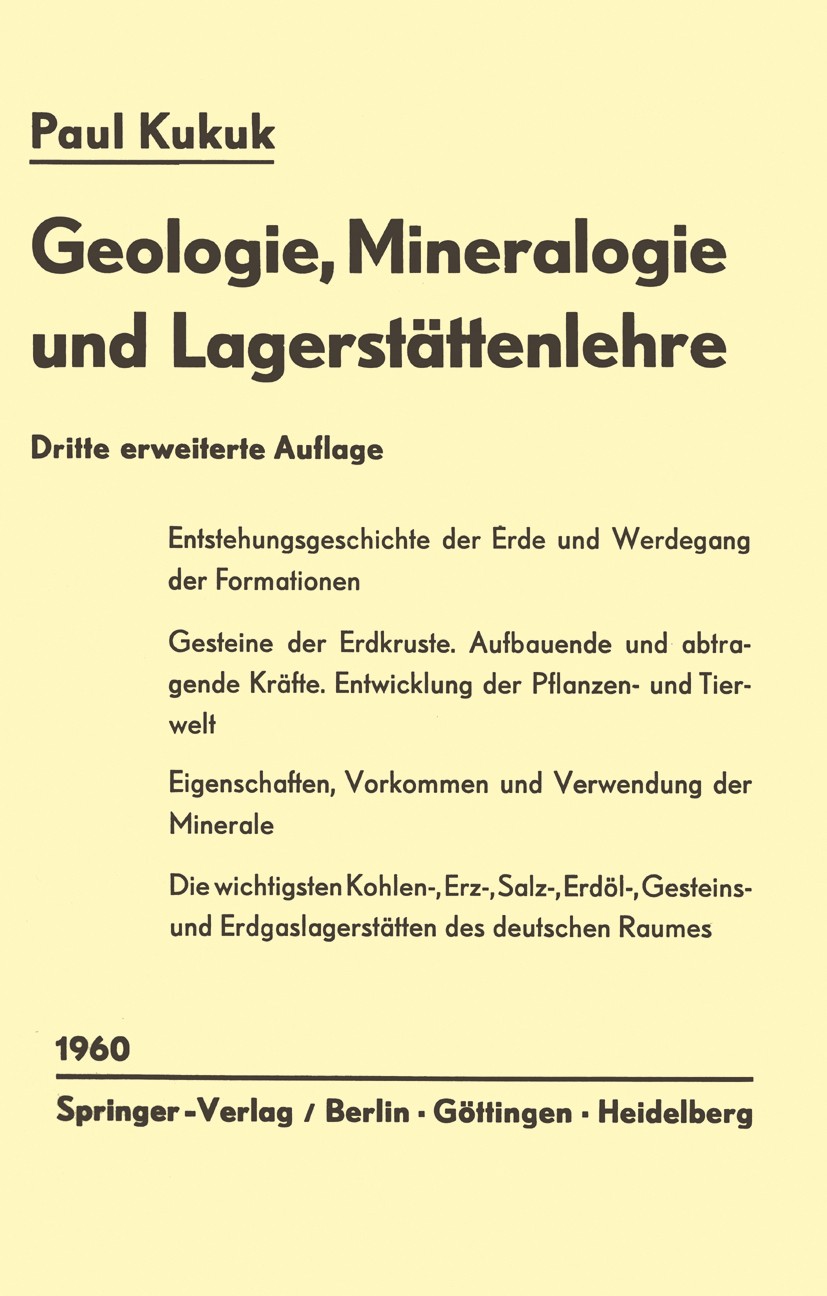 Paul Kukuk

Geologie, Mineralogie und Lagerstättenlehre

Dritte erweiterte Auflage

Entstehungsgeschichte der Erde und Werdegang der Formationen

Gesteine der Erdkruste. Aufbauende und abtragende Kräfte. Entwicklung der Pflanzen- und Tierwelt

Eigenschaften, Vorkommen und Verwendung der Minerale

Die wichtigsten Kohlen-, Erz-, Salz-, Erdöl-, Gesteins- und Erdgaslagerstätten des deutschen Raumes

1960

Springer-Verlag / Berlin · Göttingen · Heidelberg